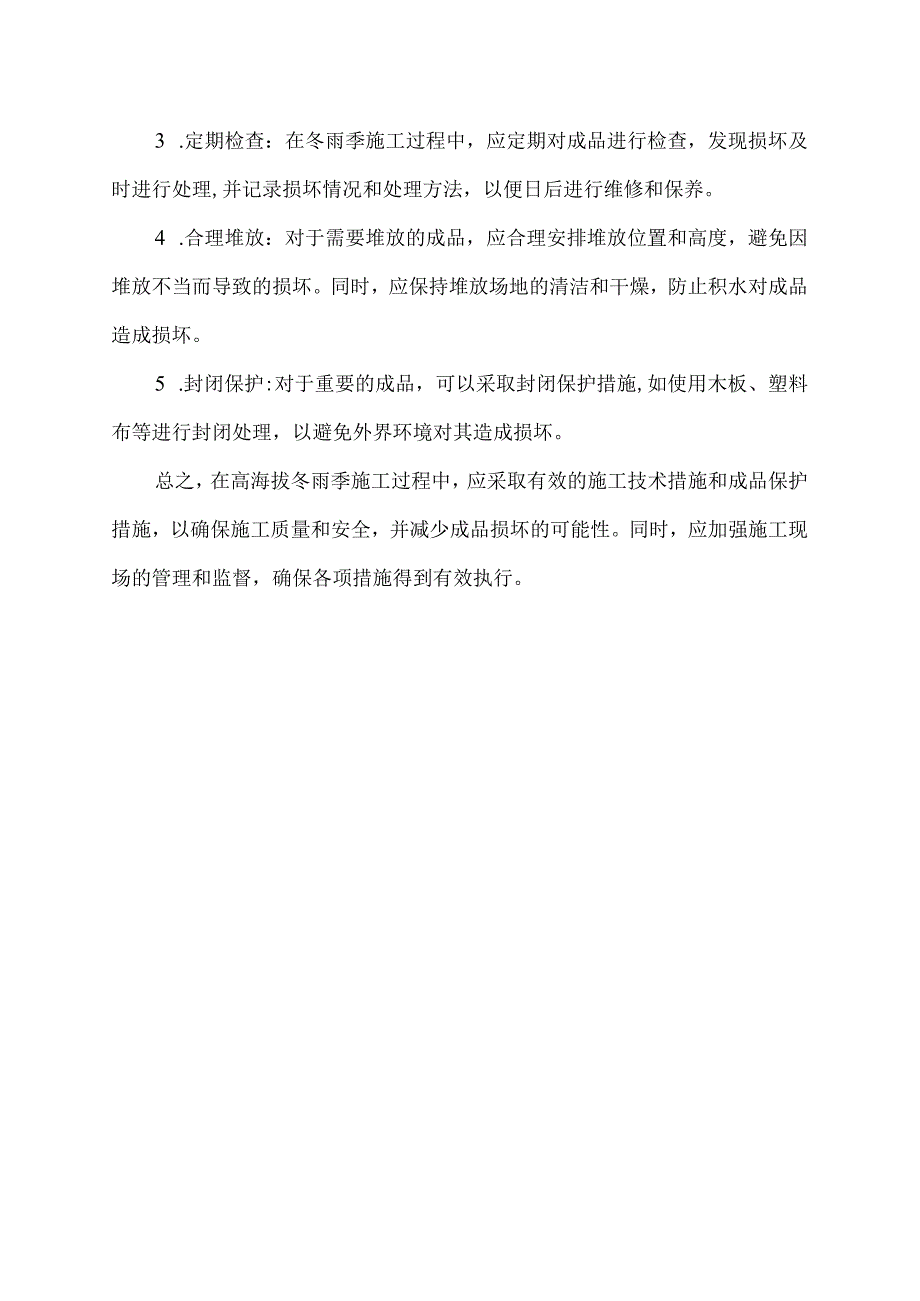 3 .定期检查：在冬雨季施工过程中，应定期对成品进行检查，发现损坏及时进行处理,并记录损坏情况和处理方法，以便日后进行维修和保养。

4 .合理堆放：对于需要堆放的成品，应合理安排堆放位置和高度，避免因堆放不当而导致的损坏。同时，应保持堆放场地的清洁和干燥，防止积水对成品造成损坏。

5 .封闭保护:对于重要的成品，可以采取封闭保护措施,如使用木板、塑料布等进行封闭处理，以避免外界环境对其造成损坏。

总之，在高海拔冬雨季施工过程中，应采取有效的施工技术措施和成品保护措施，以确保施工质量和安全，并减少成品损坏的可能性。同时，应加强施工现场的管理和监督，确保各项措施得到有效执行。